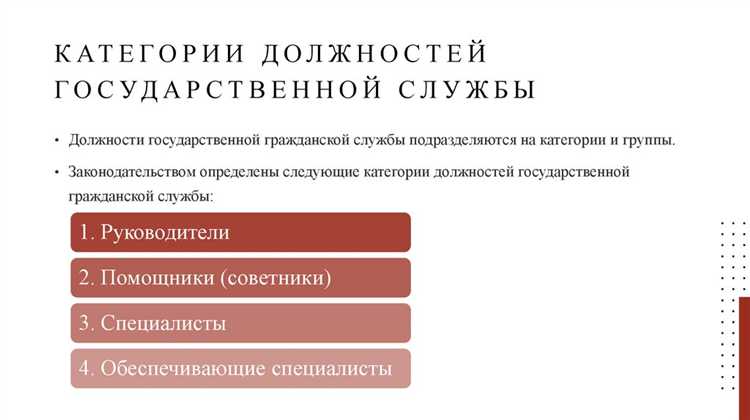 КАТЕГОРИИ ДОЛЖНОСТЕЙ ГОСУДАРСТВЕННОЙ СЛУЖБЫ

• Должности государственной гражданской службы подразделяются на категории и группы.

• Законодательством определены следующие категории должностей государственной гражданской службы:

1. Руководители

2. Помощники (советники)

3. Специалисты

4. Обеспечивающие специалисты